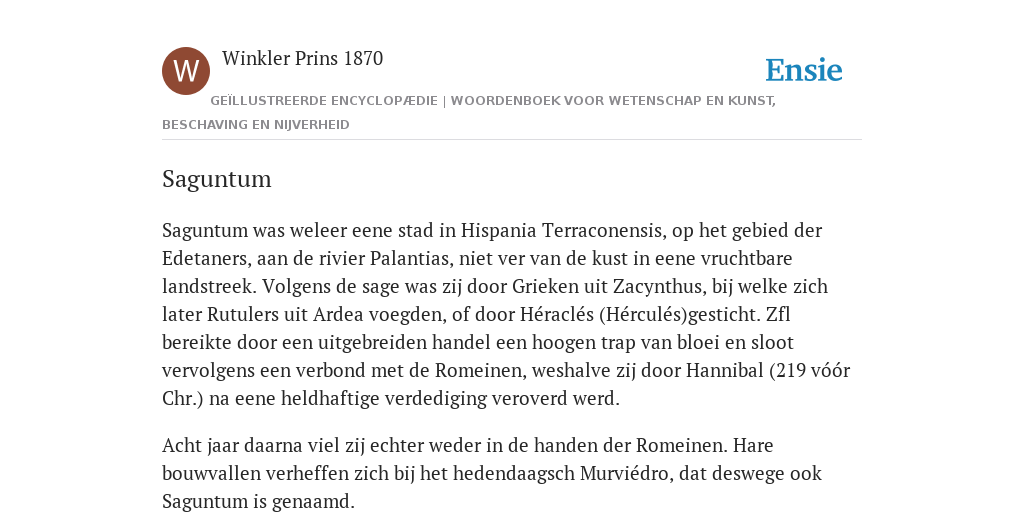 W

Winkler Prins 1870

Ensie

GEÏLLUSTREERDE ENCYCLOPÆDIE | WOORDENBOEK VOOR WETENSCHAP EN KUNST, BESCHAVING EN NIJVERHEID

Saguntum

Saguntum was weleer eene stad in Hispania Terraconensis, op het gebied der Edetaners, aan de rivier Palantias, niet ver van de kust in eene vruchtbare landstreek. Volgens de sage was zij door Grieken uit Zacynthus, bij welke zich later Rutulers uit Ardea voegden, of door Héraclés (Hérculés)gesticht. Zfl bereikte door een uitgebreiden handel een hoogen trap van bloei en sloot vervolgens een verbond met de Romeinen, weshalve zij door Hannibal (219 vóór Chr.) na eene heldhaftige verdediging veroverd werd.

Acht jaar daarna viel zij echter weder in de handen der Romeinen. Hare bouwvallen verheffen zich bij het hedendaagsch Murviédro, dat deswege ook Saguntum is genaamd.